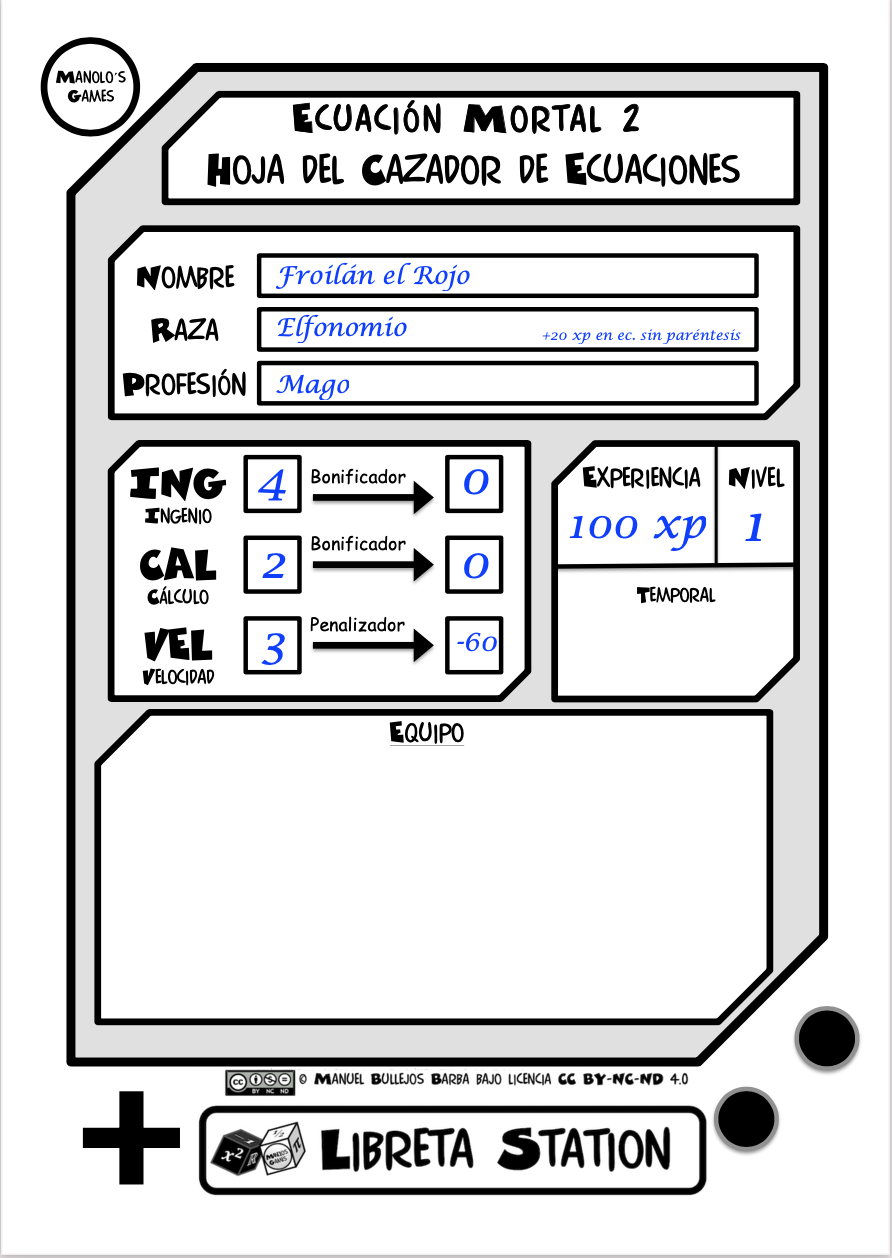 MANOLO'S GAMES

ECUACIÓN MORTAL 2
HOJA DEL CAZADOR DE ECUACIONES

NOMBRE
Froilán el Rojo

RAZA
Elfonomio
+20 xp en ec. sin paréntesis

PROFESIÓN
Mago

ING
INGENIO
4
Bonificador
0

CAL
CÁLCULO
2
Bonificador
0

VEL
VELOCIDAD
3
Penalizador
-60

EXPERIENCIA
100 xp

NIVEL
1

TEMPORAL

EQUIPO

© MANUEL BULLEJOS BARBA BAJO LICENCIA CC BY-NC-ND 4.0

LIBRETA STATION